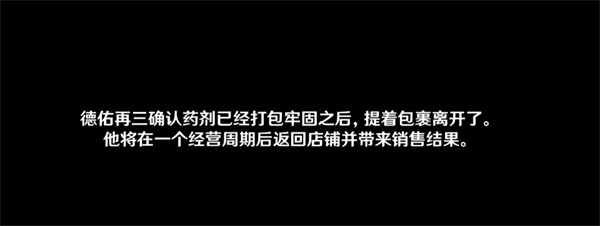 德佑再三确认药剂已经打包牢固之后，提着包裹离开了。
他将在一个经营周期后返回店铺并带来销售结果。